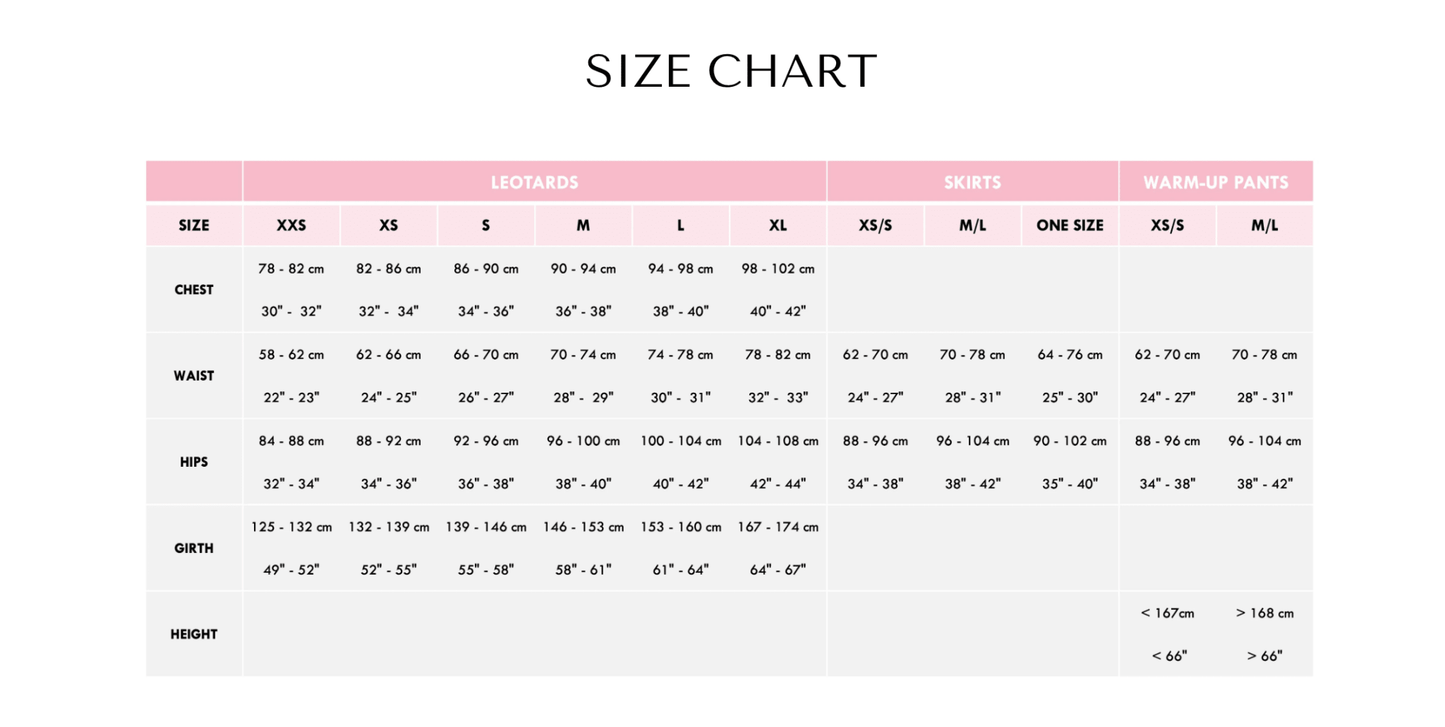 SIZE CHART

| | LEOTARDS | | | | | | SKIRTS | | | WARM-UP PANTS | |
|---|---|---|---|---|---|---|---|---|---|---|---|
| SIZE | XXS | XS | S | M | L | XL | XS/S | M/L | ONE SIZE | XS/S | M/L |
| CHEST | 78 - 82 cm 30" - 32" | 82 - 86 cm 32" - 34" | 86 - 90 cm 34" - 36" | 90 - 94 cm 36" - 38" | 94 - 98 cm 38" - 40" | 98 - 102 cm 40" - 42" | | | | | |
| WAIST | 58 - 62 cm 22" - 23" | 62 - 66 cm 24" - 25" | 66 - 70 cm 26" - 27" | 70 - 74 cm 28" - 29" | 74 - 78 cm 30" - 31" | 78 - 82 cm 32" - 33" | 62 - 70 cm 24" - 27" | 70 - 78 cm 28" - 31" | 64 - 76 cm 25" - 30" | 62 - 70 cm 24" - 27" | 70 - 78 cm 28" - 31" |
| HIPS | 84 - 88 cm 32" - 34" | 88 - 92 cm 34" - 36" | 92 - 96 cm 36" - 38" | 96 - 100 cm 38" - 40" | 100 - 104 cm 40" - 42" | 104 - 108 cm 42" - 44" | 88 - 96 cm 34" - 38" | 96 - 104 cm 38" - 42" | 90 - 102 cm 35" - 40" | 88 - 96 cm 34" - 38" | 96 - 104 cm 38" - 42" |
| GIRTH | 125 - 132 cm 49" - 52" | 132 - 139 cm 52" - 55" | 139 - 146 cm 55" - 58" | 146 - 153 cm 58" - 61" | 153 - 160 cm 61" - 64" | 167 - 174 cm 64" - 67" | | | | | |
| HEIGHT | | | | | | | | | | < 167cm < 66" | > 168 cm > 66" |